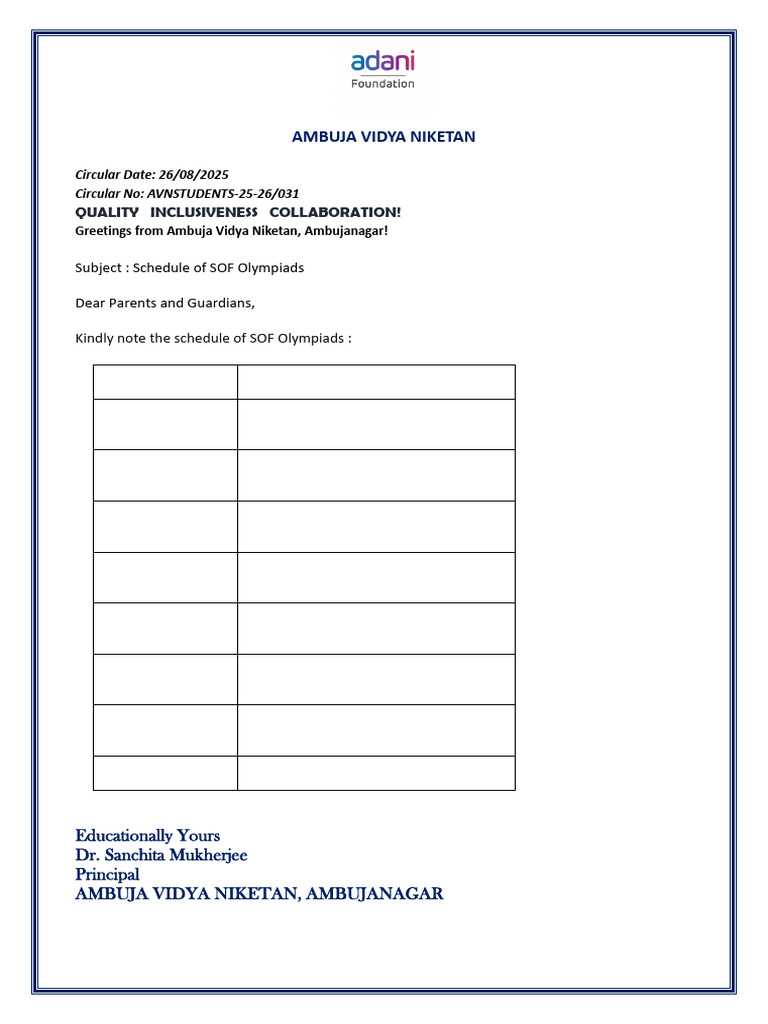 adani
Foundation

AMBUJA VIDYA NIKETAN

Circular Date: 26/08/2025
Circular No: AVNSTUDENTS-25-26/031
QUALITY INCLUSIVENESS COLLABORATION!
Greetings from Ambuja Vidya Niketan, Ambujanagar!

Subject : Schedule of SOF Olympiads

Dear Parents and Guardians,

Kindly note the schedule of SOF Olympiads :

Educationally Yours
Dr. Sanchita Mukherjee
Principal
AMBUJA VIDYA NIKETAN, AMBUJANAGAR